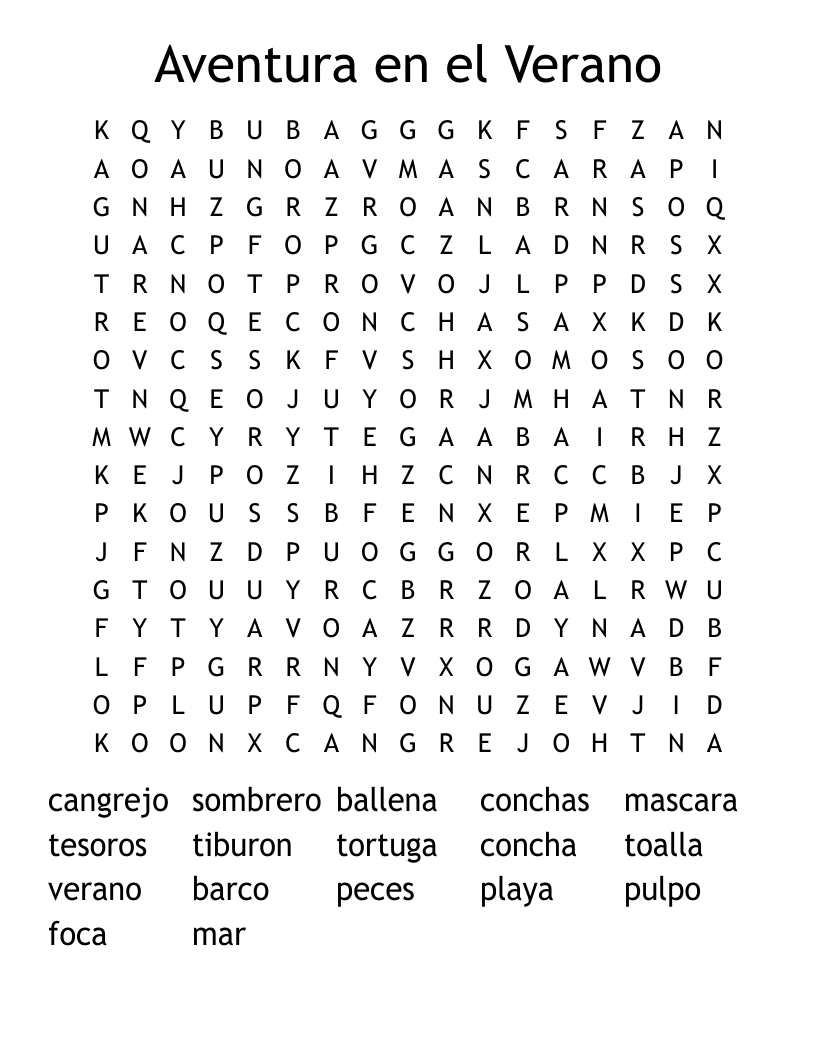 Aventura en el Verano

K Q Y B U B A G G G K F S F Z A N
A O A U N O A V M A S C A R A P I
G N H Z G R Z R O A N B R N S O Q
U A C P F O P G C Z L A D N R S X
T R N O T P R O V O J L P P D S X
R E O Q E C O N C H A S A X K D K
O V C S S K F V S H X O M O S O O
T N Q E O J U Y O R J M H A T N R
M W C Y R Y T E G A A B A I R H Z
K E J P O Z I H Z C N R C C B J X
P K O U S S B F E N X E P M I E P
J F N Z D P U O G G O R L X X P C
G T O U U Y R C B R Z O A L R W U
F Y T Y A V O A Z R R D Y N A D B
L F P G R R N Y V X O G A W V B F
O P L U P F Q F O N U Z E V J I D
K O O N X C A N G R E J O H T N A

cangrejo sombrero ballena conchas mascara
tesoros tiburon tortuga concha toalla
verano barco peces playa pulpo
foca mar